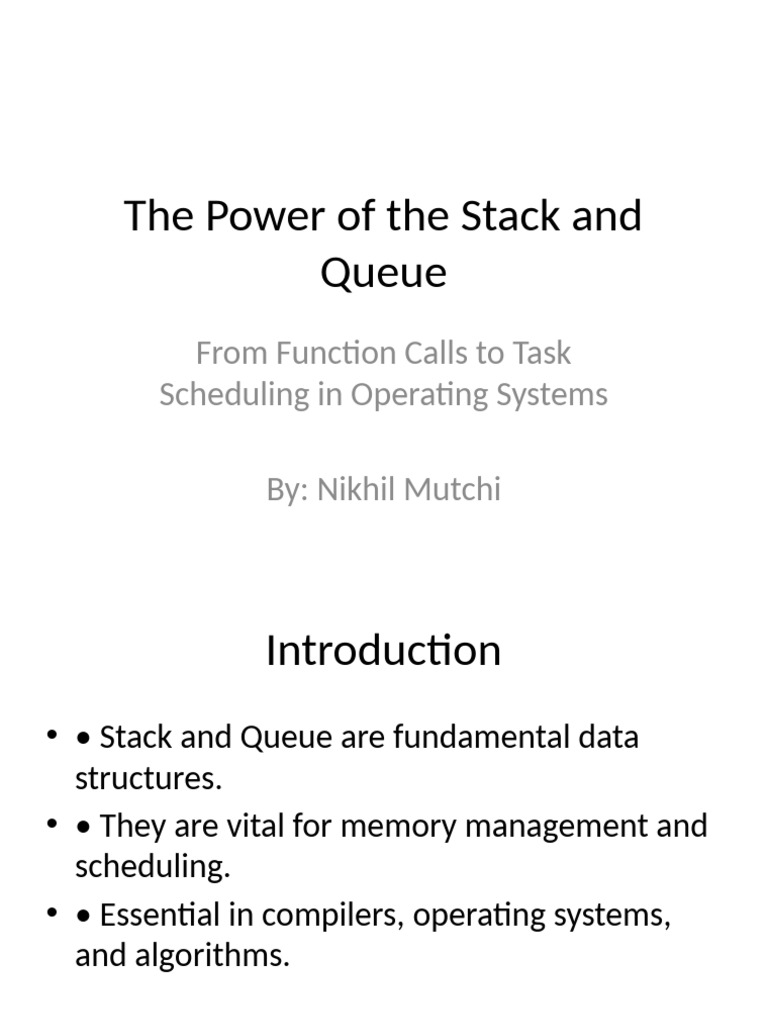 The Power of the Stack and Queue

From Function Calls to Task Scheduling in Operating Systems

By: Nikhil Mutchi

Introduction

• • Stack and Queue are fundamental data structures.
• • They are vital for memory management and scheduling.
• • Essential in compilers, operating systems, and algorithms.